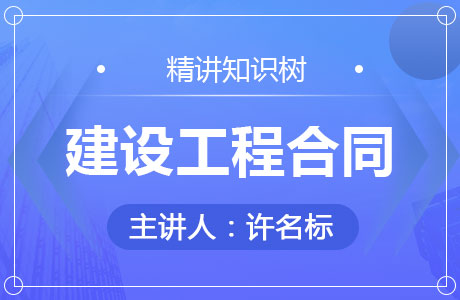 精讲知识树

建设工程合同

主讲人：许名标